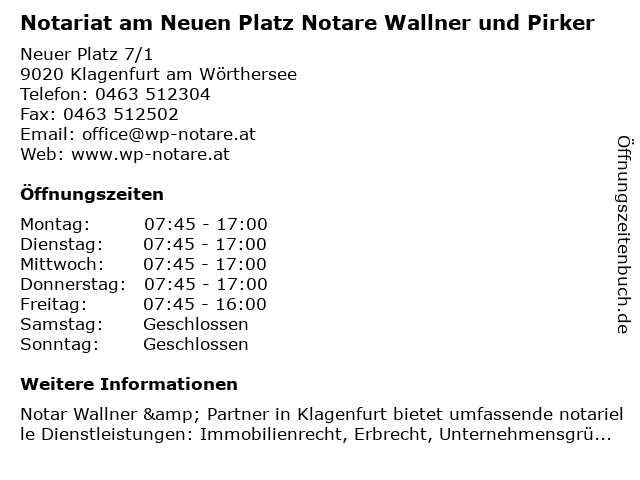 Notariat am Neuen Platz Notare Wallner und Pirker

Neuer Platz 7/1
9020 Klagenfurt am Wörthersee
Telefon: 0463 512304
Fax: 0463 512502
Email: office@wp-notare.at
Web: www.wp-notare.at

Öffnungszeiten

Montag: 07:45 - 17:00
Dienstag: 07:45 - 17:00
Mittwoch: 07:45 - 17:00
Donnerstag: 07:45 - 17:00
Freitag: 07:45 - 16:00
Samstag: Geschlossen
Sonntag: Geschlossen

Weitere Informationen

Notar Wallner &amp; Partner in Klagenfurt bietet umfassende notarielle Dienstleistungen: Immobilienrecht, Erbrecht, Unternehmensgrü...

Öffnungszeitenbuch.de